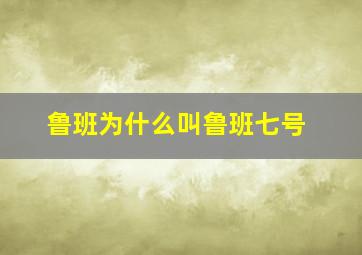 鲁班为什么叫鲁班七号